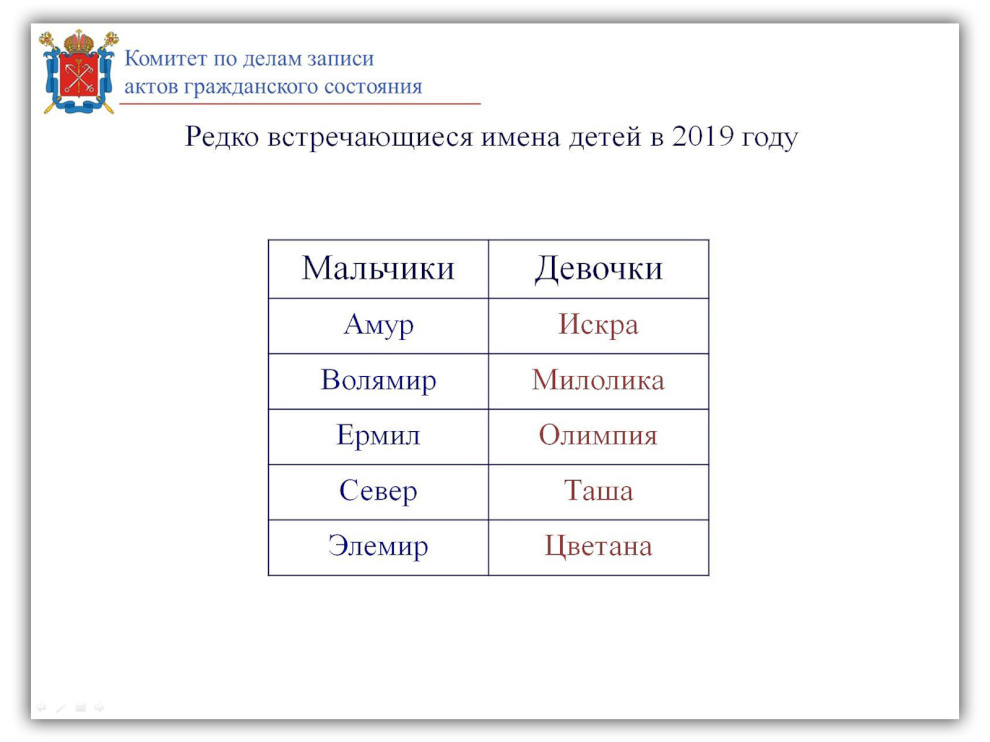 Комитет по делам записи
актов гражданского состояния

Редко встречающиеся имена детей в 2019 году

| Мальчики | Девочки |
|---|---|
| Амур | Искра |
| Волямир | Милолика |
| Ермил | Олимпия |
| Север | Таша |
| Элемир | Цветана |